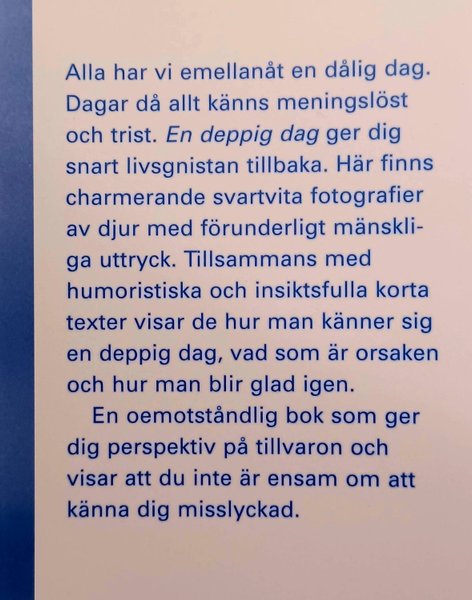 Alla har vi emellanåt en dålig dag. Dagar då allt känns meningslöst och trist. En deppig dag ger dig snart livsgnistan tillbaka. Här finns charmerande svartvita fotografier av djur med förunderligt mänskliga uttryck. Tillsammans med humoristiska och insiktsfulla korta texter visar de hur man känner sig en deppig dag, vad som är orsaken och hur man blir glad igen.

En oemotståndlig bok som ger dig perspektiv på tillvaron och visar att du inte är ensam om att känna dig misslyckad.